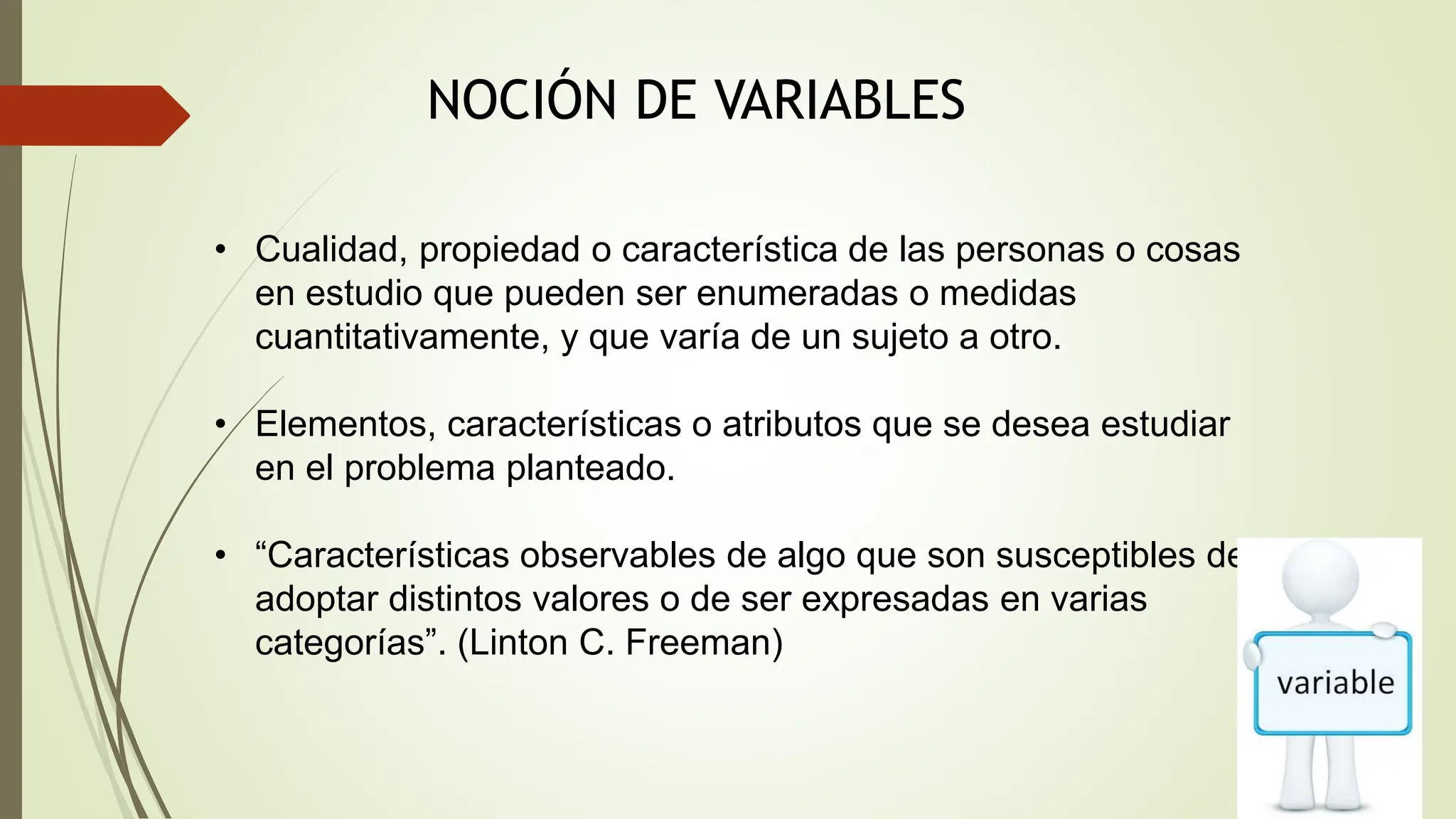 NOCIÓN DE VARIABLES

• Cualidad, propiedad o característica de las personas o cosas en estudio que pueden ser enumeradas o medidas cuantitativamente, y que varía de un sujeto a otro.

• Elementos, características o atributos que se desea estudiar en el problema planteado.

• “Características observables de algo que son susceptibles de adoptar distintos valores o de ser expresadas en varias categorías”. (Linton C. Freeman)

variable